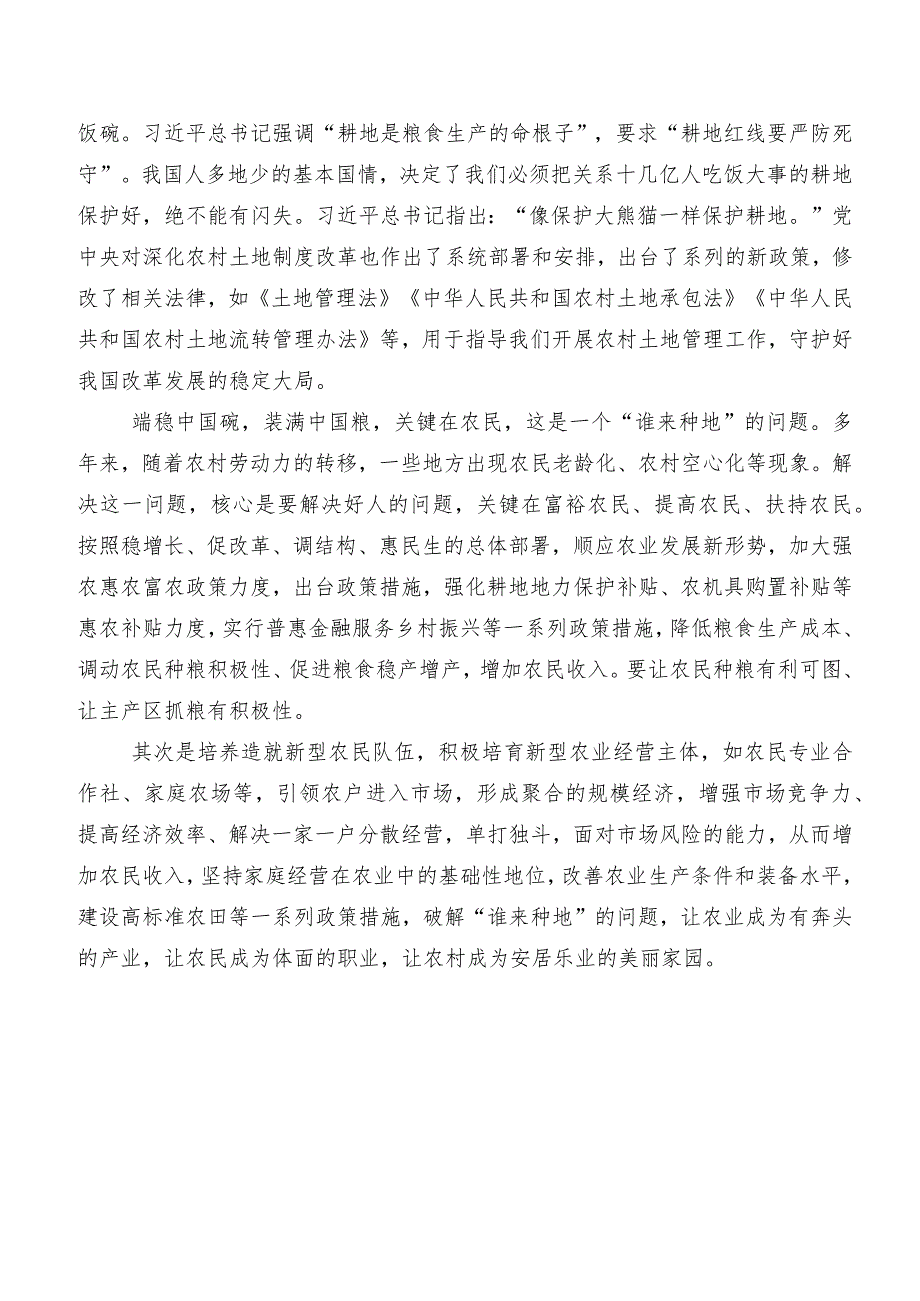 饭碗。习近平总书记强调“耕地是粮食生产的命根子”，要求“耕地红线要严防死守”。我国人多地少的基本国情，决定了我们必须把关系十几亿人吃饭大事的耕地保护好，绝不能有闪失。习近平总书记指出：“像保护大熊猫一样保护耕地。”党中央对深化农村土地制度改革也作出了系统部署和安排，出台了系列的新政策，修改了相关法律，如《土地管理法》《中华人民共和国农村土地承包法》《中华人民共和国农村土地流转管理办法》等，用于指导我们开展农村土地管理工作，守护好我国改革发展的稳定大局。

端稳中国碗，装满中国粮，关键在农民，这是一个“谁来种地”的问题。多年来，随着农村劳动力的转移，一些地方出现农民老龄化、农村空心化等现象。解决这一问题，核心是要解决好人的问题，关键在富裕农民、提高农民、扶持农民。按照稳增长、促改革、调结构、惠民生的总体部署，顺应农业发展新形势，加大强农惠农富农政策力度，出台政策措施，强化耕地地力保护补贴、农机具购置补贴等惠农补贴力度，实行普惠金融服务乡村振兴等一系列政策措施，降低粮食生产成本、调动农民种粮积极性、促进粮食稳产增产，增加农民收入。要让农民种粮有利可图、让主产区抓粮有积极性。

其次是培养造就新型农民队伍，积极培育新型农业经营主体，如农民专业合作社、家庭农场等，引领农户进入市场，形成聚合的规模经济，增强市场竞争力、提高经济效率、解决一家一户分散经营，单打独斗，面对市场风险的能力，从而增加农民收入，坚持家庭经营在农业中的基础性地位，改善农业生产条件和装备水平，建设高标准农田等一系列政策措施，破解“谁来种地”的问题，让农业成为有奔头的产业，让农民成为体面的职业，让农村成为安居乐业的美丽家园。